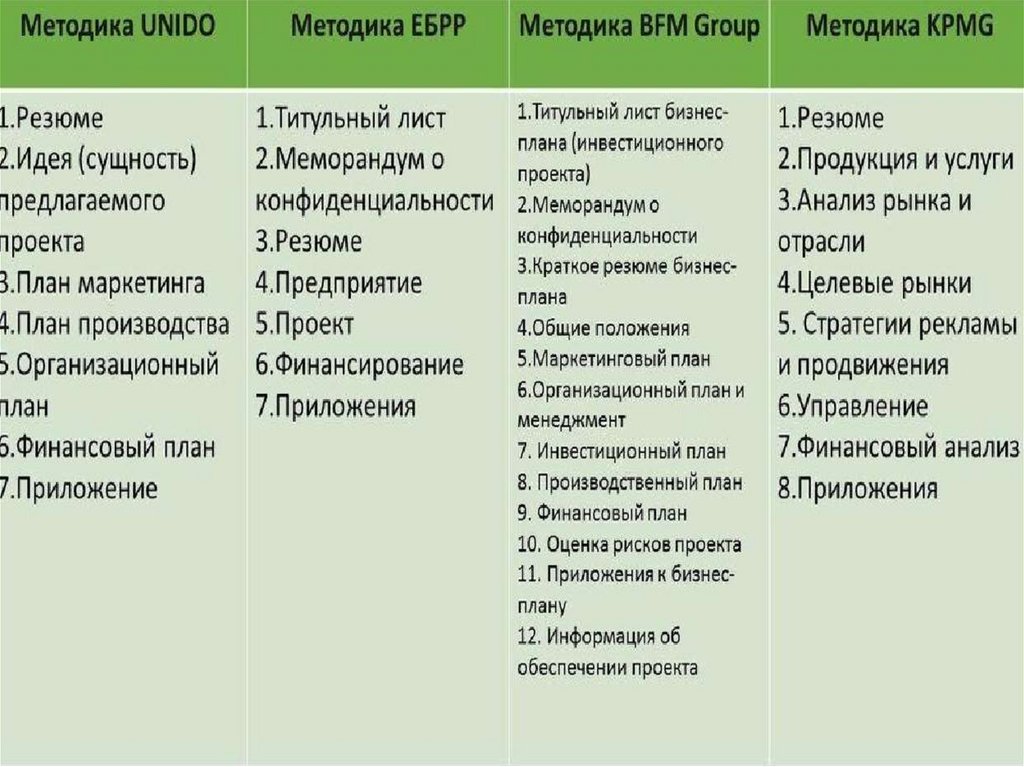 | Методика UNIDO | Методика ЕБРР | Методика BFM Group | Методика KPMG |
|---|---|---|---|
| 1.Резюме 2.Идея (сущность) предлагаемого проекта 3.План маркетинга 4.План производства 5.Организационный план 6.Финансовый план 7.Приложение | 1.Титульный лист 2.Меморандум о конфиденциальности 3.Резюме 4.Предприятие 5.Проект 6.Финансирование 7.Приложения | 1.Титульный лист бизнес-плана (инвестиционного проекта) 2.Меморандум о конфиденциальности 3.Краткое резюме бизнес-плана 4.Общие положения 5.Маркетинговый план 6.Организационный план и менеджмент 7. Инвестиционный план 8. Производственный план 9. Финансовый план 10. Оценка рисков проекта 11. Приложения к бизнес-плану 12. Информация об обеспечении проекта | 1.Резюме 2.Продукция и услуги 3.Анализ рынка и отрасли 4.Целевые рынки 5. Стратегии рекламы и продвижения 6.Управление 7.Финансовый анализ 8.Приложения |